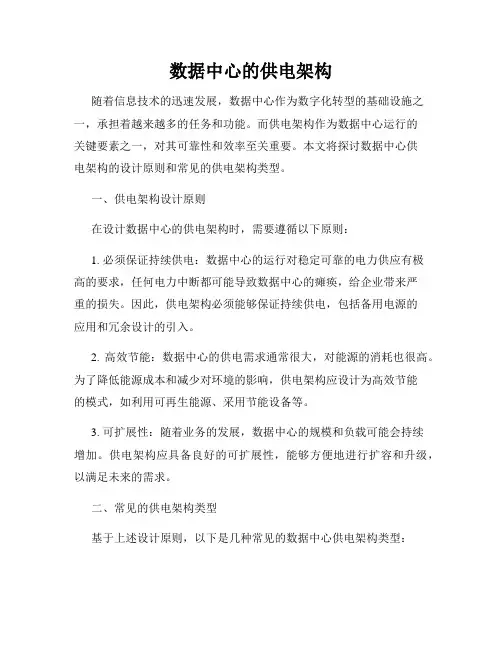 数据中心的供电架构

随着信息技术的迅速发展，数据中心作为数字化转型的基础设施之一，承担着越来越多的任务和功能。而供电架构作为数据中心运行的关键要素之一，对其可靠性和效率至关重要。本文将探讨数据中心供电架构的设计原则和常见的供电架构类型。

一、供电架构设计原则

在设计数据中心的供电架构时，需要遵循以下原则：

1. 必须保证持续供电：数据中心的运行对稳定可靠的电力供应有极高的要求，任何电力中断都可能导致数据中心的瘫痪，给企业带来严重的损失。因此，供电架构必须能够保证持续供电，包括备用电源的应用和冗余设计的引入。

2. 高效节能：数据中心的供电需求通常很大，对能源的消耗也很高。为了降低能源成本和减少对环境的影响，供电架构应设计为高效节能的模式，如利用可再生能源、采用节能设备等。

3. 可扩展性：随着业务的发展，数据中心的规模和负载可能会持续增加。供电架构应具备良好的可扩展性，能够方便地进行扩容和升级，以满足未来的需求。

二、常见的供电架构类型

基于上述设计原则，以下是几种常见的数据中心供电架构类型：